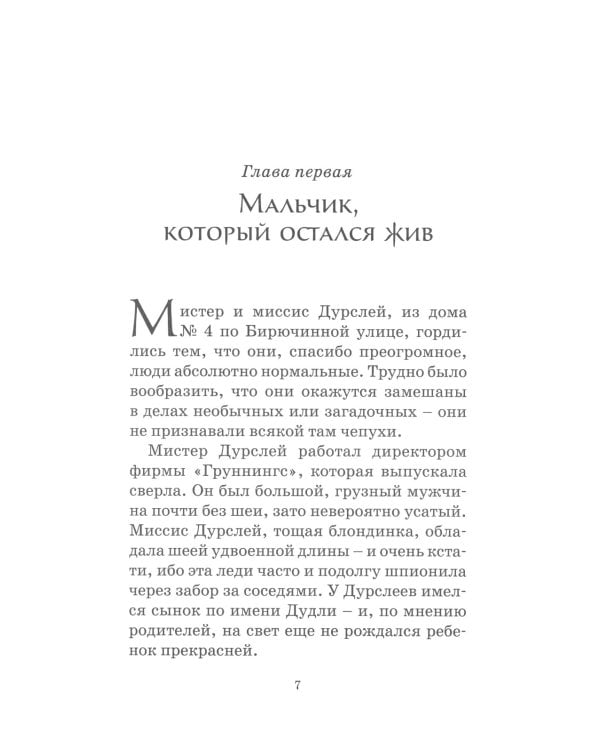 Глава первая

Мальчик, который остался жив

Мистер и миссис Дурслей, из дома № 4 по Бирючинной улице, гордились тем, что они, спасибо преогромное, люди абсолютно нормальные. Трудно было вообразить, что они окажутся замешаны в делах необычных или загадочных – они не признавали всякой там чепухи.

Мистер Дурслей работал директором фирмы «Груннингс», которая выпускала сверла. Он был большой, грузный мужчина почти без шеи, зато невероятно усатый. Миссис Дурслей, тощая блондинка, обладала шеей удвоенной длины – и очень кстати, ибо эта леди часто и подолгу шпионила через забор за соседями. У Дурслеев имелся сынок по имени Дудли – и, по мнению родителей, на свет еще не рождался ребенок прекрасней.

7